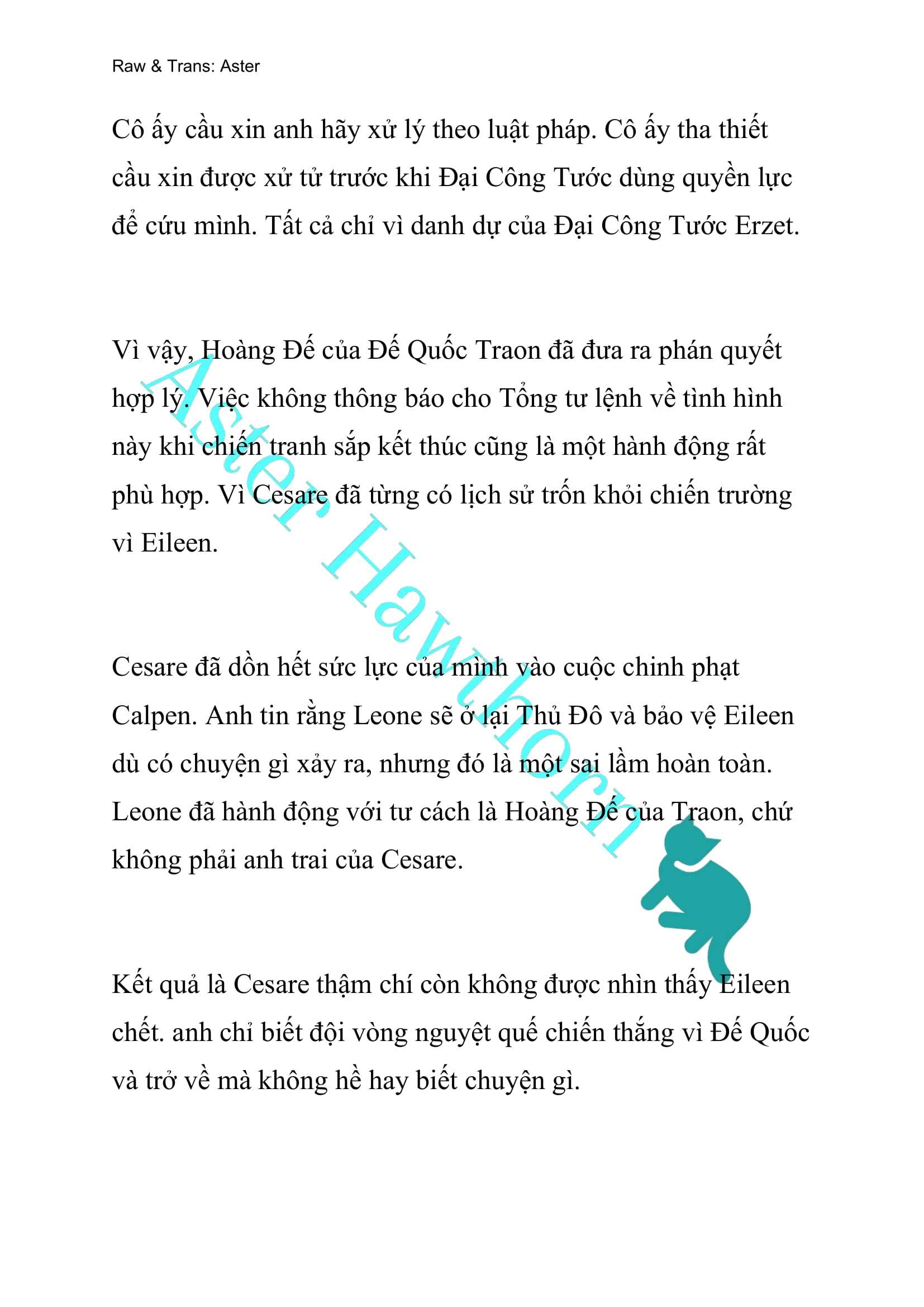 Raw & Trans: Aster

Cô ấy cầu xin anh hãy xử lý theo luật pháp. Cô ấy tha thiết cầu xin được xử tử trước khi Đại Công Tước dùng quyền lực để cứu mình. Tất cả chỉ vì danh dự của Đại Công Tước Erzet.

Vì vậy, Hoàng Đế của Đế Quốc Traon đã đưa ra phán quyết hợp lý. Việc không thông báo cho Tổng tư lệnh về tình hình này khi chiến tranh sắp kết thúc cũng là một hành động rất phù hợp. Vì Cesare đã từng có lịch sử trốn khỏi chiến trường vì Eileen.

Cesare đã dồn hết sức lực của mình vào cuộc chinh phạt Calpen. Anh tin rằng Leone sẽ ở lại Thủ Đô và bảo vệ Eileen dù có chuyện gì xảy ra, nhưng đó là một sai lầm hoàn toàn. Leone đã hành động với tư cách là Hoàng Đế của Traon, chứ không phải anh trai của Cesare.

Kết quả là Cesare thậm chí còn không được nhìn thấy Eileen chết. anh chỉ biết đội vòng nguyệt quế chiến thắng vì Đế Quốc và trở về mà không hề hay biết chuyện gì.

Aster Hawthorn